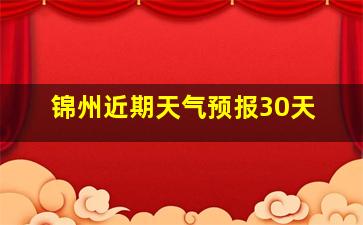 锦州近期天气预报30天